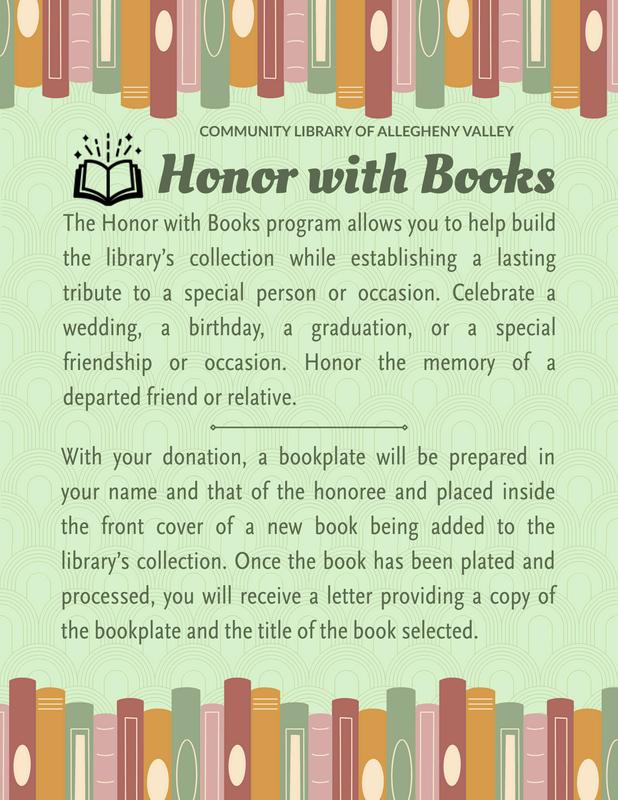 COMMUNITY LIBRARY OF ALLEGHENY VALLEY

Honor with Books

The Honor with Books program allows you to help build the library's collection while establishing a lasting tribute to a special person or occasion. Celebrate a wedding, a birthday, a graduation, or a special friendship or occasion. Honor the memory of a departed friend or relative.

With your donation, a bookplate will be prepared in your name and that of the honoree and placed inside the front cover of a new book being added to the library's collection. Once the book has been plated and processed, you will receive a letter providing a copy of the bookplate and the title of the book selected.